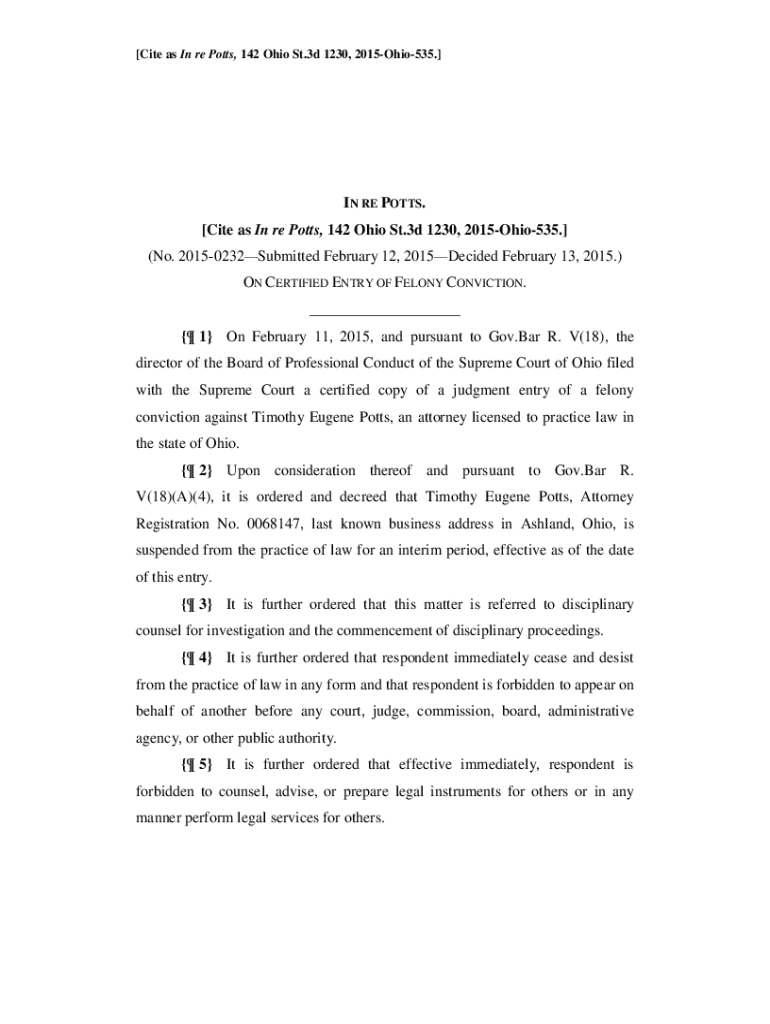 [Cite as In re Potts, 142 Ohio St.3d 1230, 2015-Ohio-535.]

IN RE POTTS.

[Cite as In re Potts, 142 Ohio St.3d 1230, 2015-Ohio-535.]

(No. 2015-0232—Submitted February 12, 2015—Decided February 13, 2015.)

ON CERTIFIED ENTRY OF FELONY CONVICTION.

{¶ 1} On February 11, 2015, and pursuant to Gov.Bar R. V(18), the director of the Board of Professional Conduct of the Supreme Court of Ohio filed with the Supreme Court a certified copy of a judgment entry of a felony conviction against Timothy Eugene Potts, an attorney licensed to practice law in the state of Ohio.

{¶ 2} Upon consideration thereof and pursuant to Gov.Bar R. V(18)(A)(4), it is ordered and decreed that Timothy Eugene Potts, Attorney Registration No. 0068147, last known business address in Ashland, Ohio, is suspended from the practice of law for an interim period, effective as of the date of this entry.

{¶ 3} It is further ordered that this matter is referred to disciplinary counsel for investigation and the commencement of disciplinary proceedings.

{¶ 4} It is further ordered that respondent immediately cease and desist from the practice of law in any form and that respondent is forbidden to appear on behalf of another before any court, judge, commission, board, administrative agency, or other public authority.

{¶ 5} It is further ordered that effective immediately, respondent is forbidden to counsel, advise, or prepare legal instruments for others or in any manner perform legal services for others.